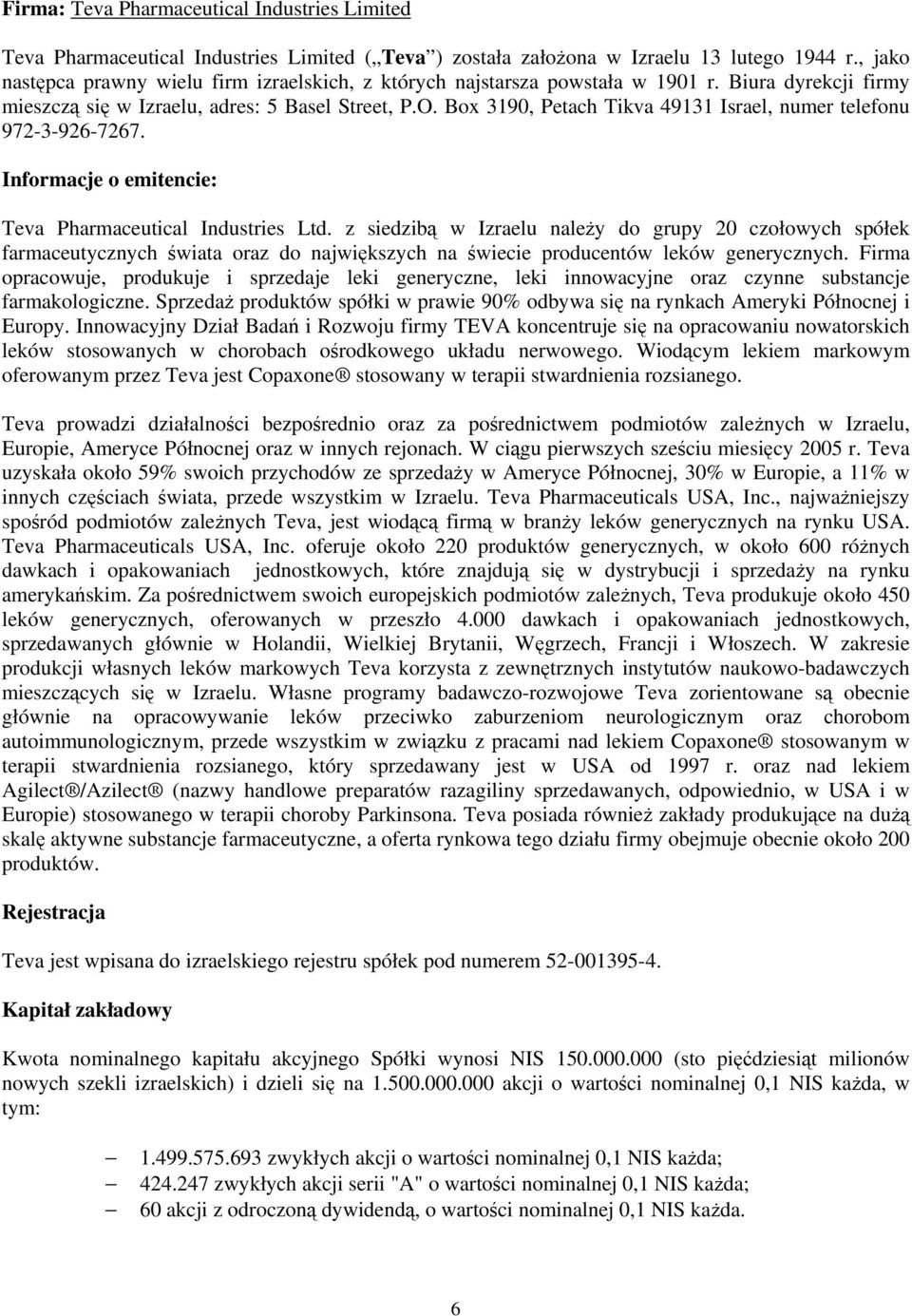 Firma: Teva Pharmaceutical Industries Limited

Teva Pharmaceutical Industries Limited („Teva") została założona w Izraelu 13 lutego 1944 r., jako następca prawny wielu firm izraelskich, z których najstarsza powstała w 1901 r. Biura dyrekcji firmy mieszczą się w Izraelu, adres: 5 Basel Street, P.O. Box 3190, Petach Tikva 49131 Israel, numer telefonu 972-3-926-7267.

Informacje o emitencie:

Teva Pharmaceutical Industries Ltd. z siedzibą w Izraelu należy do grupy 20 czołowych spółek farmaceutycznych świata oraz do największych na świecie producentów leków generycznych. Firma opracowuje, produkuje i sprzedaje leki generyczne, leki innowacyjne oraz czynne substancje farmakologiczne. Sprzedaż produktów spółki w prawie 90% odbywa się na rynkach Ameryki Północnej i Europy. Innowacyjny Dział Badań i Rozwoju firmy TEVA koncentruje się na opracowaniu nowatorskich leków stosowanych w chorobach ośrodkowego układu nerwowego. Wiodącym lekiem markowym oferowanym przez Teva jest Copaxone® stosowany w terapii stwardnienia rozsianego.

Teva prowadzi działalności bezpośrednio oraz za pośrednictwem podmiotów zależnych w Izraelu, Europie, Ameryce Północnej oraz w innych rejonach. W ciągu pierwszych sześciu miesięcy 2005 r. Teva uzyskała około 59% swoich przychodów ze sprzedaży w Ameryce Północnej, 30% w Europie, a 11% w innych częściach świata, przede wszystkim w Izraelu. Teva Pharmaceuticals USA, Inc., najważniejszy spośród podmiotów zależnych Teva, jest wiodącą firmą w branży leków generycznych na rynku USA. Teva Pharmaceuticals USA, Inc. oferuje około 220 produktów generycznych, w około 600 różnych dawkach i opakowaniach jednostkowych, które znajdują się w dystrybucji i sprzedaży na rynku amerykańskim. Za pośrednictwem swoich europejskich podmiotów zależnych, Teva produkuje około 450 leków generycznych, oferowanych w przeszło 4.000 dawkach i opakowaniach jednostkowych, sprzedawanych głównie w Holandii, Wielkiej Brytanii, Węgrzech, Francji i Włoszech. W zakresie produkcji własnych leków markowych Teva korzysta z zewnętrznych instytutów naukowo-badawczych mieszczących się w Izraelu. Własne programy badawczo-rozwojowe Teva zorientowane są obecnie głównie na opracowywanie leków przeciwko zaburzeniom neurologicznym oraz chorobom autoimmunologicznym, przede wszystkim w związku z pracami nad lekiem Copaxone® stosowanym w terapii stwardnienia rozsianego, który sprzedawany jest w USA od 1997 r. oraz nad lekiem Agilect®/Azilect® (nazwy handlowe preparatów razagiliny sprzedawanych, odpowiednio, w USA i w Europie) stosowanego w terapii choroby Parkinsona. Teva posiada również zakłady produkujące na dużą skalę aktywne substancje farmaceutyczne, a oferta rynkowa tego działu firmy obejmuje obecnie około 200 produktów.

Rejestracja

Teva jest wpisana do izraelskiego rejestru spółek pod numerem 52-001395-4.

Kapitał zakładowy

Kwota nominalnego kapitału akcyjnego Spółki wynosi NIS 150.000.000 (sto pięćdziesiąt milionów nowych szekli izraelskich) i dzieli się na 1.500.000.000 akcji o wartości nominalnej 0,1 NIS każda, w tym:

– 1.499.575.693 zwykłych akcji o wartości nominalnej 0,1 NIS każda;
– 424.247 zwykłych akcji serii "A" o wartości nominalnej 0,1 NIS każda;
– 60 akcji z odroczoną dywidendą, o wartości nominalnej 0,1 NIS każda.

6